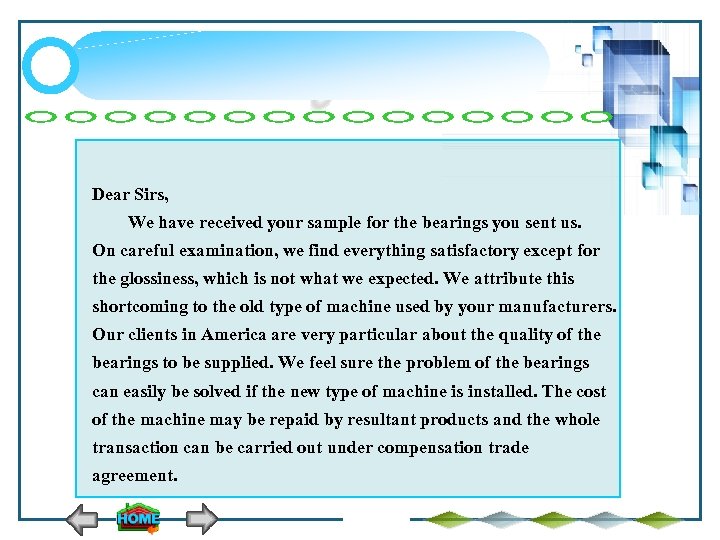 Dear Sirs,

We have received your sample for the bearings you sent us. On careful examination, we find everything satisfactory except for the glossiness, which is not what we expected. We attribute this shortcoming to the old type of machine used by your manufacturers. Our clients in America are very particular about the quality of the bearings to be supplied. We feel sure the problem of the bearings can easily be solved if the new type of machine is installed. The cost of the machine may be repaid by resultant products and the whole transaction can be carried out under compensation trade agreement.

HOME